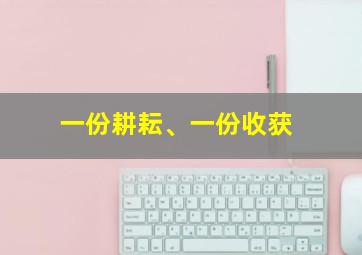 一份耕耘、一份收获